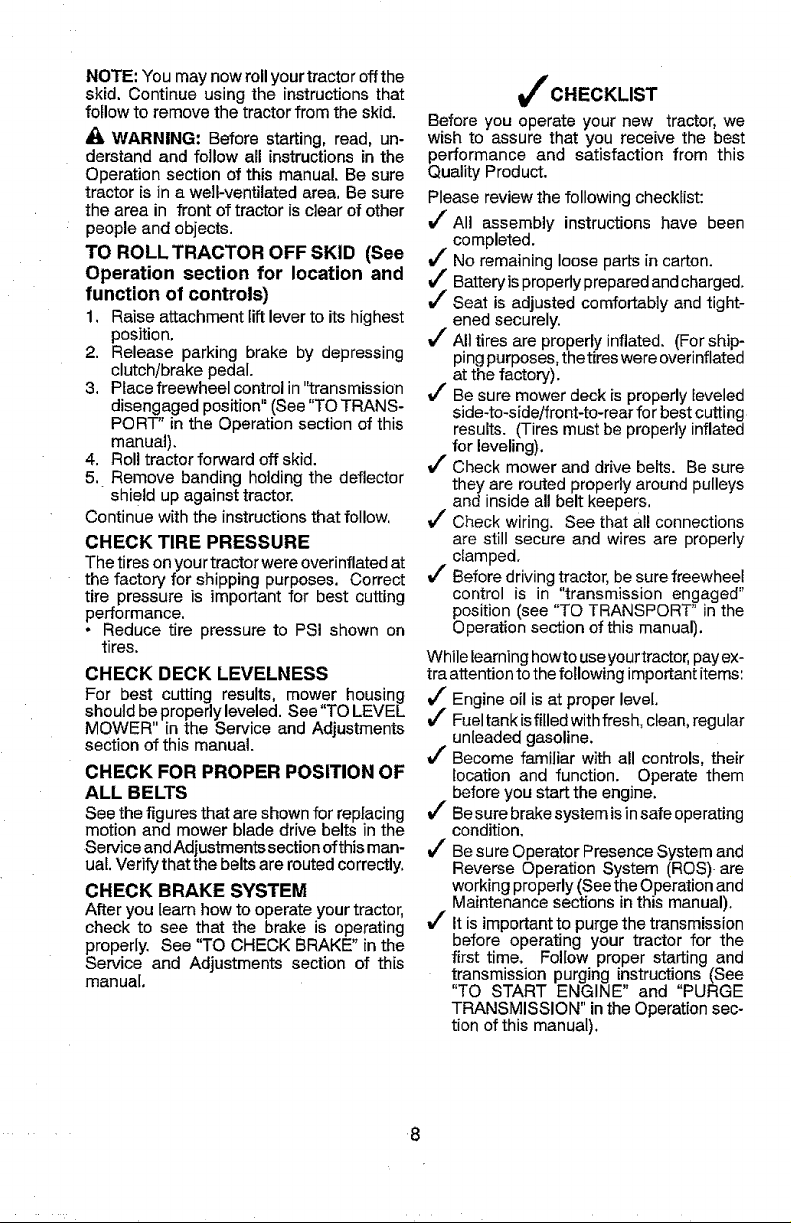 NOTE: You may now roll your tractor off the skid. Continue using the instructions that follow to remove the tractor from the skid.

WARNING: Before starting, read, understand and follow all instructions in the Operation section of this manual. Be sure tractor is in a well-ventilated area. Be sure the area in front of tractor is clear of other people and objects.

TO ROLL TRACTOR OFF SKID (See Operation section for location and function of controls)

1. Raise attachment lift lever to its highest position.
2. Release parking brake by depressing clutch/brake pedal.
3. Place freewheel control in "transmission disengaged position" (See "TO TRANSPORT" in the Operation section of this manual).
4. Roll tractor forward off skid.
5. Remove banding holding the deflector shield up against tractor.

Continue with the instructions that follow.

CHECK TIRE PRESSURE

The tires on your tractor were overinflated at the factory for shipping purposes. Correct tire pressure is important for best cutting performance.

• Reduce tire pressure to PSI shown on tires.

CHECK DECK LEVELNESS

For best cutting results, mower housing should be properly leveled. See "TO LEVEL MOWER" in the Service and Adjustments section of this manual.

CHECK FOR PROPER POSITION OF ALL BELTS

See the figures that are shown for replacing motion and mower blade drive belts in the Service and Adjustments section of this manual. Verify that the belts are routed correctly.

CHECK BRAKE SYSTEM

After you learn how to operate your tractor, check to see that the brake is operating properly. See "TO CHECK BRAKE" in the Service and Adjustments section of this manual.

✓ CHECKLIST

Before you operate your new tractor, we wish to assure that you receive the best performance and satisfaction from this Quality Product.

Please review the following checklist:

✓ All assembly instructions have been completed.
✓ No remaining loose parts in carton.
✓ Battery is properly prepared and charged.
✓ Seat is adjusted comfortably and tightened securely.
✓ All tires are properly inflated. (For shipping purposes, the tires were overinflated at the factory).
✓ Be sure mower deck is properly leveled side-to-side/front-to-rear for best cutting results. (Tires must be properly inflated for leveling).
✓ Check mower and drive belts. Be sure they are routed properly around pulleys and inside all belt keepers.
✓ Check wiring. See that all connections are still secure and wires are properly clamped.
✓ Before driving tractor, be sure freewheel control is in "transmission engaged" position (see "TO TRANSPORT" in the Operation section of this manual).

While learning how to use your tractor, pay extra attention to the following important items:

✓ Engine oil is at proper level.
✓ Fuel tank is filled with fresh, clean, regular unleaded gasoline.
✓ Become familiar with all controls, their location and function. Operate them before you start the engine.
✓ Be sure brake system is in safe operating condition.
✓ Be sure Operator Presence System and Reverse Operation System (ROS) are working properly (See the Operation and Maintenance sections in this manual).
✓ It is important to purge the transmission before operating your tractor for the first time. Follow proper starting and transmission purging instructions (See "TO START ENGINE" and "PURGE TRANSMISSION" in the Operation section of this manual).

8